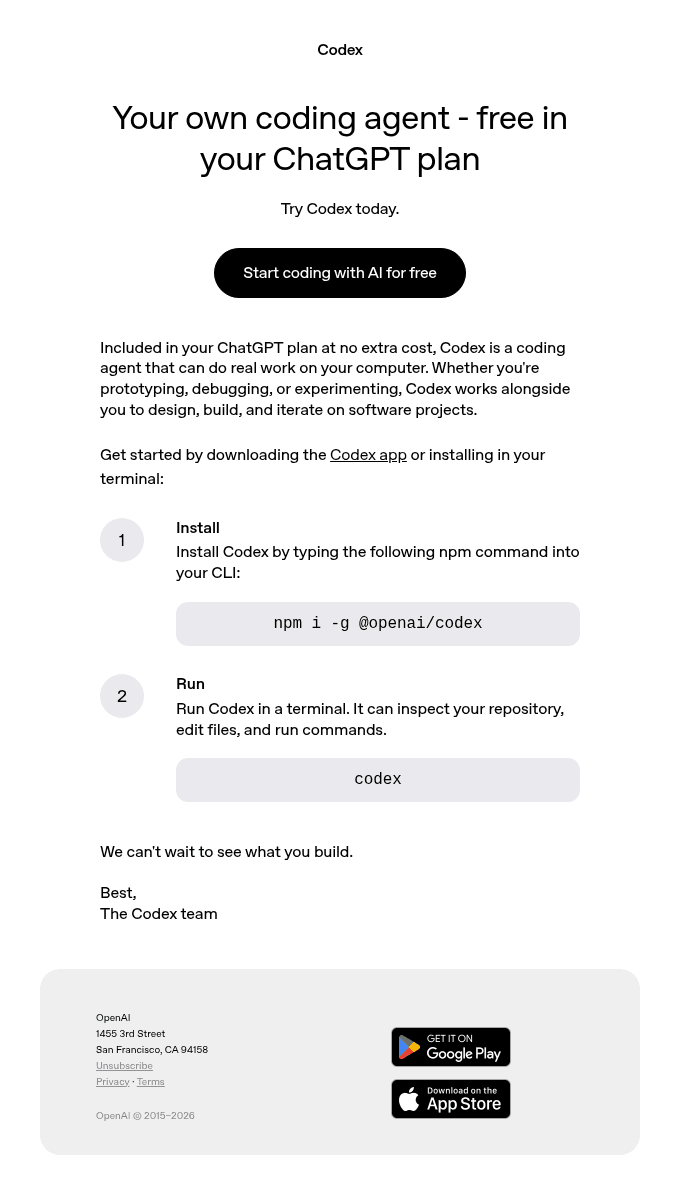 Codex

Your own coding agent - free in your ChatGPT plan

Try Codex today.

Start coding with AI for free

Included in your ChatGPT plan at no extra cost, Codex is a coding agent that can do real work on your computer. Whether you're prototyping, debugging, or experimenting, Codex works alongside you to design, build, and iterate on software projects.

Get started by downloading the Codex app or installing in your terminal:

1

Install
Install Codex by typing the following npm command into your CLI:

npm i -g @openai/codex

2

Run
Run Codex in a terminal. It can inspect your repository, edit files, and run commands.

codex

We can't wait to see what you build.

Best,
The Codex team

OpenAI
1455 3rd Street
San Francisco, CA 94158
Unsubscribe
Privacy · Terms

OpenAI © 2015–2026

GET IT ON Google Play

Download on the App Store